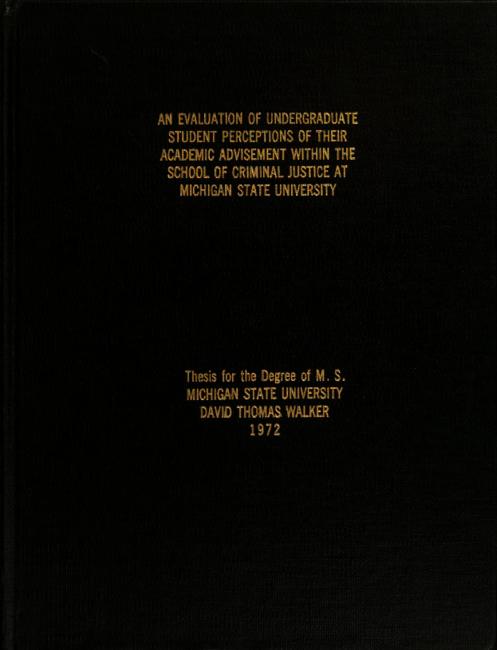 AN EVALUATION OF UNDERGRADUATE
STUDENT PERCEPTIONS OF THEIR
ACADEMIC ADVISEMENT WITHIN THE
SCHOOL OF CRIMINAL JUSTICE AT
MICHIGAN STATE UNIVERSITY

Thesis for the Degree of M. S.
MICHIGAN STATE UNIVERSITY
DAVID THOMAS WALKER
1972